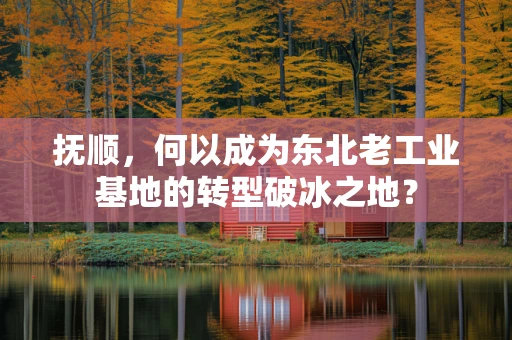 抚顺，何以成为东北老工业基地的转型破冰之地？